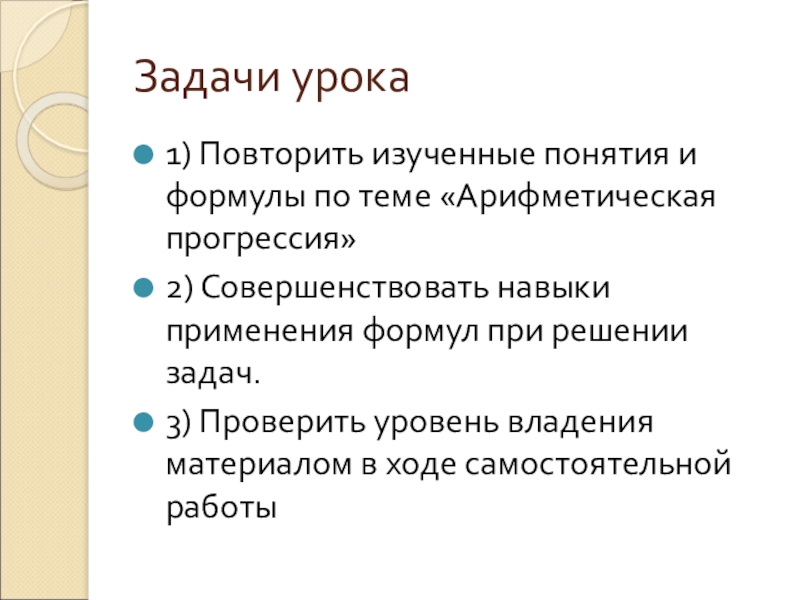 Задачи урока

• 1) Повторить изученные понятия и формулы по теме «Арифметическая прогрессия»

• 2) Совершенствовать навыки применения формул при решении задач.

• 3) Проверить уровень владения материалом в ходе самостоятельной работы